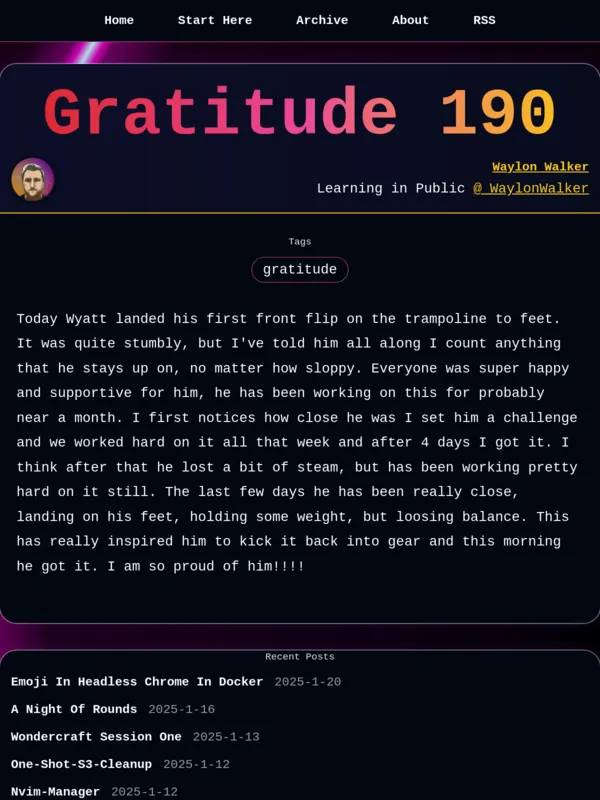 Home Start Here Archive About RSS

Gratitude 190

Waylon Walker
Learning in Public @_WaylonWalker

Tags
gratitude

Today Wyatt landed his first front flip on the trampoline to feet. It was quite stumbly, but I've told him all along I count anything that he stays up on, no matter how sloppy. Everyone was super happy and supportive for him, he has been working on this for probably near a month. I first notices how close he was I set him a challenge and we worked hard on it all that week and after 4 days I got it. I think after that he lost a bit of steam, but has been working pretty hard on it still. The last few days he has been really close, landing on his feet, holding some weight, but loosing balance. This has really inspired him to kick it back into gear and this morning he got it. I am so proud of him!!!!

Recent Posts
Emoji In Headless Chrome In Docker 2025-1-20
A Night Of Rounds 2025-1-16
Wondercraft Session One 2025-1-13
One-Shot-S3-Cleanup 2025-1-12
Nvim-Manager 2025-1-12